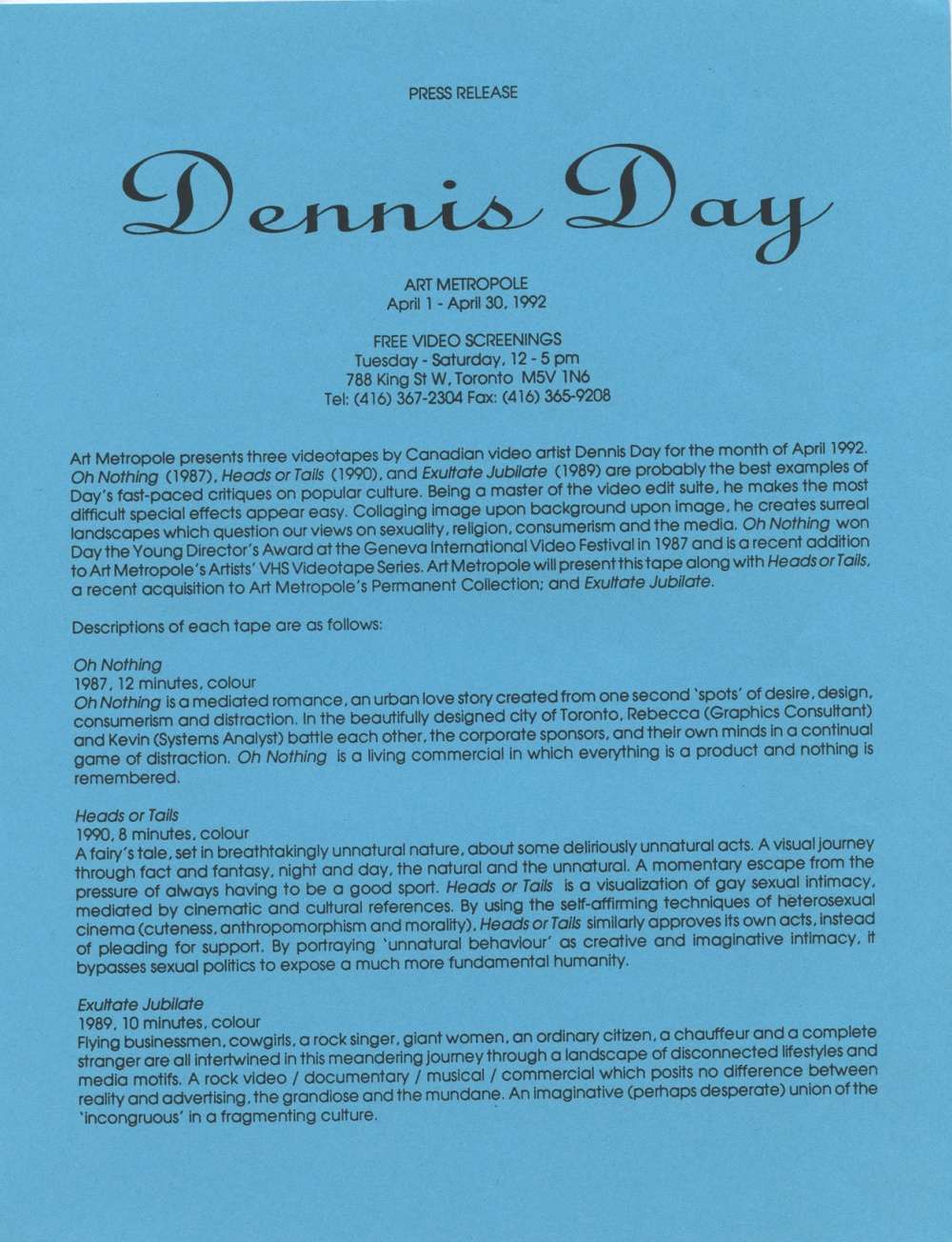 PRESS RELEASE

Dennis Day

ART METROPOLE
April 1 - April 30, 1992

FREE VIDEO SCREENINGS
Tuesday - Saturday, 12 - 5 pm
788 King St W, Toronto M5V 1N6
Tel: (416) 367-2304 Fax: (416) 365-9208

Art Metropole presents three videotapes by Canadian video artist Dennis Day for the month of April 1992. Oh Nothing (1987), Heads or Tails (1990), and Exultate Jubilate (1989) are probably the best examples of Day's fast-paced critiques on popular culture. Being a master of the video edit suite, he makes the most difficult special effects appear easy. Collaging image upon background upon image, he creates surreal landscapes which question our views on sexuality, religion, consumerism and the media. Oh Nothing won Day the Young Director's Award at the Geneva International Video Festival in 1987 and is a recent addition to Art Metropole's Artists' VHS Videotape Series. Art Metropole will present this tape along with Heads or Tails, a recent acquisition to Art Metropole's Permanent Collection; and Exultate Jubilate.

Descriptions of each tape are as follows:

Oh Nothing
1987, 12 minutes, colour
Oh Nothing is a mediated romance, an urban love story created from one second 'spots' of desire, design, consumerism and distraction. In the beautifully designed city of Toronto, Rebecca (Graphics Consultant) and Kevin (Systems Analyst) battle each other, the corporate sponsors, and their own minds in a continual game of distraction. Oh Nothing is a living commercial in which everything is a product and nothing is remembered.

Heads or Tails
1990, 8 minutes, colour
A fairy's tale, set in breathtakingly unnatural nature, about some deliriously unnatural acts. A visual journey through fact and fantasy, night and day, the natural and the unnatural. A momentary escape from the pressure of always having to be a good sport. Heads or Tails is a visualization of gay sexual intimacy, mediated by cinematic and cultural references. By using the self-affirming techniques of heterosexual cinema (cuteness, anthropomorphism and morality), Heads or Tails similarly approves its own acts, instead of pleading for support. By portraying 'unnatural behaviour' as creative and imaginative intimacy, it bypasses sexual politics to expose a much more fundamental humanity.

Exultate Jubilate
1989, 10 minutes, colour
Flying businessmen, cowgirls, a rock singer, giant women, an ordinary citizen, a chauffeur and a complete stranger are all intertwined in this meandering journey through a landscape of disconnected lifestyles and media motifs. A rock video / documentary / musical / commercial which posits no difference between reality and advertising, the grandiose and the mundane. An imaginative (perhaps desperate) union of the 'incongruous' in a fragmenting culture.